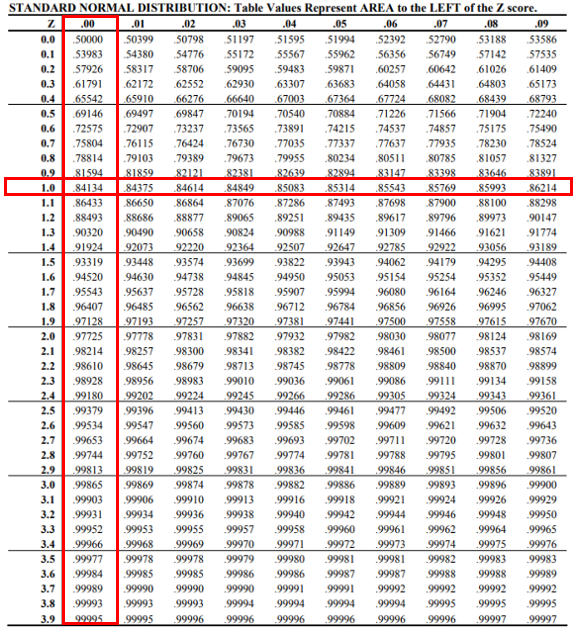 STANDARD NORMAL DISTRIBUTION: Table Values Represent AREA to the LEFT of the Z score.

| Z | .00 | .01 | .02 | .03 | .04 | .05 | .06 | .07 | .08 | .09 |
|---|---|---|---|---|---|---|---|---|---|---|
| 0.0 | .50000 | .50399 | .50798 | .51197 | .51595 | .51994 | .52392 | .52790 | .53188 | .53586 |
| 0.1 | .53983 | .54380 | .54776 | .55172 | .55567 | .55962 | .56356 | .56749 | .57142 | .57535 |
| 0.2 | .57926 | .58317 | .58706 | .59095 | .59483 | .59871 | .60257 | .60642 | .61026 | .61409 |
| 0.3 | .61791 | .62172 | .62552 | .62930 | .63307 | .63683 | .64058 | .64431 | .64803 | .65173 |
| 0.4 | .65542 | .65910 | .66276 | .66640 | .67003 | .67364 | .67724 | .68082 | .68439 | .68793 |
| 0.5 | .69146 | .69497 | .69847 | .70194 | .70540 | .70884 | .71226 | .71566 | .71904 | .72240 |
| 0.6 | .72575 | .72907 | .73237 | .73565 | .73891 | .74215 | .74537 | .74857 | .75175 | .75490 |
| 0.7 | .75804 | .76115 | .76424 | .76730 | .77035 | .77337 | .77637 | .77935 | .78230 | .78524 |
| 0.8 | .78814 | .79103 | .79389 | .79673 | .79955 | .80234 | .80511 | .80785 | .81057 | .81327 |
| 0.9 | .81594 | .81859 | .82121 | .82381 | .82639 | .82894 | .83147 | .83398 | .83646 | .83891 |
| 1.0 | .84134 | .84375 | .84614 | .84849 | .85083 | .85314 | .85543 | .85769 | .85993 | .86214 |
| 1.1 | .86433 | .86650 | .86864 | .87076 | .87286 | .87493 | .87698 | .87900 | .88100 | .88298 |
| 1.2 | .88493 | .88686 | .88877 | .89065 | .89251 | .89435 | .89617 | .89796 | .89973 | .90147 |
| 1.3 | .90320 | .90490 | .90658 | .90824 | .90988 | .91149 | .91309 | .91466 | .91621 | .91774 |
| 1.4 | .91924 | .92073 | .92220 | .92364 | .92507 | .92647 | .92785 | .92922 | .93056 | .93189 |
| 1.5 | .93319 | .93448 | .93574 | .93699 | .93822 | .93943 | .94062 | .94179 | .94295 | .94408 |
| 1.6 | .94520 | .94630 | .94738 | .94845 | .94950 | .95053 | .95154 | .95254 | .95352 | .95449 |
| 1.7 | .95543 | .95637 | .95728 | .95818 | .95907 | .95994 | .96080 | .96164 | .96246 | .96327 |
| 1.8 | .96407 | .96485 | .96562 | .96638 | .96712 | .96784 | .96856 | .96926 | .96995 | .97062 |
| 1.9 | .97128 | .97193 | .97257 | .97320 | .97381 | .97441 | .97500 | .97558 | .97615 | .97670 |
| 2.0 | .97725 | .97778 | .97831 | .97882 | .97932 | .97982 | .98030 | .98077 | .98124 | .98169 |
| 2.1 | .98214 | .98257 | .98300 | .98341 | .98382 | .98422 | .98461 | .98500 | .98537 | .98574 |
| 2.2 | .98610 | .98645 | .98679 | .98713 | .98745 | .98778 | .98809 | .98840 | .98870 | .98899 |
| 2.3 | .98928 | .98956 | .98983 | .99010 | .99036 | .99061 | .99086 | .99111 | .99134 | .99158 |
| 2.4 | .99180 | .99202 | .99224 | .99245 | .99266 | .99286 | .99305 | .99324 | .99343 | .99361 |
| 2.5 | .99379 | .99396 | .99413 | .99430 | .99446 | .99461 | .99477 | .99492 | .99506 | .99520 |
| 2.6 | .99534 | .99547 | .99560 | .99573 | .99585 | .99598 | .99609 | .99621 | .99632 | .99643 |
| 2.7 | .99653 | .99664 | .99674 | .99683 | .99693 | .99702 | .99711 | .99720 | .99728 | .99736 |
| 2.8 | .99744 | .99752 | .99760 | .99767 | .99774 | .99781 | .99788 | .99795 | .99801 | .99807 |
| 2.9 | .99813 | .99819 | .99825 | .99831 | .99836 | .99841 | .99846 | .99851 | .99856 | .99861 |
| 3.0 | .99865 | .99869 | .99874 | .99878 | .99882 | .99886 | .99889 | .99893 | .99896 | .99900 |
| 3.1 | .99903 | .99906 | .99910 | .99913 | .99916 | .99918 | .99921 | .99924 | .99926 | .99929 |
| 3.2 | .99931 | .99934 | .99936 | .99938 | .99940 | .99942 | .99944 | .99946 | .99948 | .99950 |
| 3.3 | .99952 | .99953 | .99955 | .99957 | .99958 | .99960 | .99961 | .99962 | .99964 | .99965 |
| 3.4 | .99966 | .99968 | .99969 | .99970 | .99971 | .99972 | .99973 | .99974 | .99975 | .99976 |
| 3.5 | .99977 | .99978 | .99978 | .99979 | .99980 | .99981 | .99981 | .99982 | .99983 | .99983 |
| 3.6 | .99984 | .99985 | .99985 | .99986 | .99986 | .99987 | .99987 | .99988 | .99988 | .99989 |
| 3.7 | .99989 | .99990 | .99990 | .99990 | .99991 | .99991 | .99992 | .99992 | .99992 | .99992 |
| 3.8 | .99993 | .99993 | .99993 | .99994 | .99994 | .99994 | .99994 | .99995 | .99995 | .99995 |
| 3.9 | .99995 | .99995 | .99996 | .99996 | .99996 | .99996 | .99996 | .99996 | .99997 | .99997 |